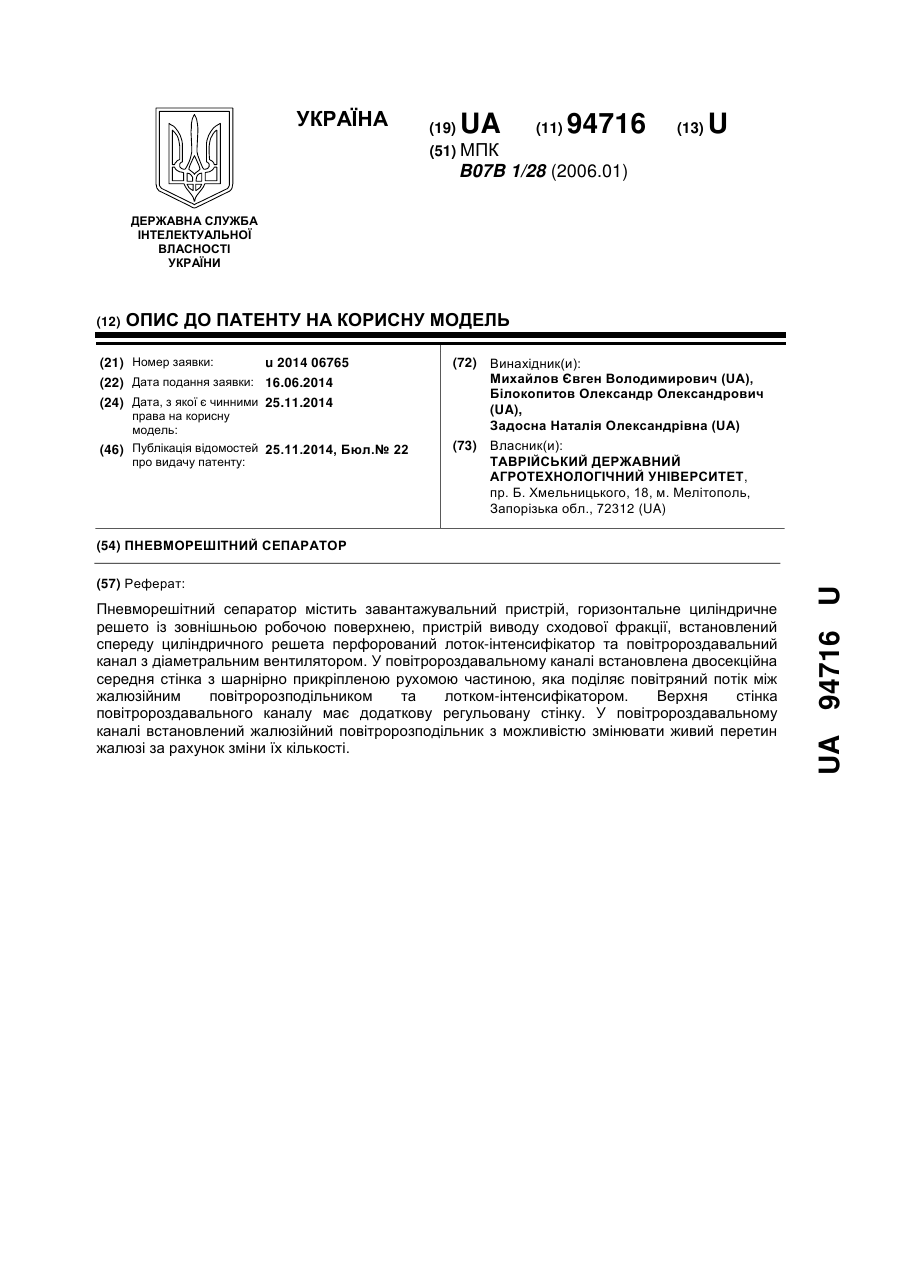 УКРАЇНА

(19) UA (11) 94716 (13) U

(51) МПК
B07B 1/28 (2006.01)

ДЕРЖАВНА СЛУЖБА ІНТЕЛЕКТУАЛЬНОЇ ВЛАСНОСТІ УКРАЇНИ

(12) ОПИС ДО ПАТЕНТУ НА КОРИСНУ МОДЕЛЬ

(21) Номер заявки: u 2014 06765
(22) Дата подання заявки: 16.06.2014
(24) Дата, з якої є чинними права на корисну модель: 25.11.2014
(46) Публікація відомостей про видачу патенту: 25.11.2014, Бюл.№ 22

(72) Винахідник(и):
Михайлов Євген Володимирович (UA),
Білокопитов Олександр Олександрович (UA),
Задосна Наталія Олександрівна (UA)

(73) Власник(и):
ТАВРІЙСЬКИЙ ДЕРЖАВНИЙ АГРОТЕХНОЛОГІЧНИЙ УНІВЕРСИТЕТ,
пр. Б. Хмельницького, 18, м. Мелітополь, Запорізька обл., 72312 (UA)

(54) ПНЕВМОРЕШІТНИЙ СЕПАРАТОР

(57) Реферат:

Пневморешітний сепаратор містить завантажувальний пристрій, горизонтальне циліндричне решето із зовнішньою робочою поверхнею, пристрій виводу сходової фракції, встановлений спереду циліндричного решета перфорований лоток-інтенсифікатор та повітророздавальний канал з діаметральним вентилятором. У повітророздавальному каналі встановлена двосекційна середня стінка з шарнірно прикріпленою рухомою частиною, яка поділяє повітряний потік між жалюзійним повітророзподільником та лотком-інтенсифікатором. Верхня стінка повітророздавального каналу має додаткову регульовану стінку. У повітророздавальному каналі встановлений жалюзійний повітророзподільник з можливістю змінювати живий перетин жалюзі за рахунок зміни їх кількості.

UA 94716 U